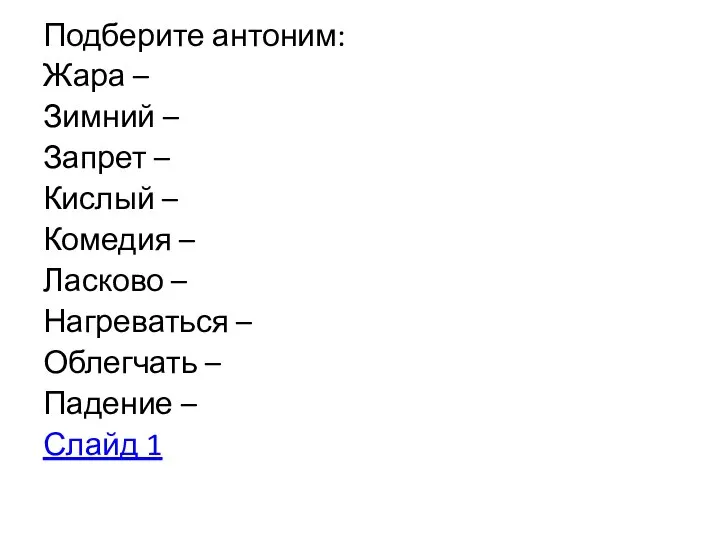 Подберите антоним:
Жара –
Зимний –
Запрет –
Кислый –
Комедия –
Ласково –
Нагреваться –
Облегчать –
Падение –
Слайд 1